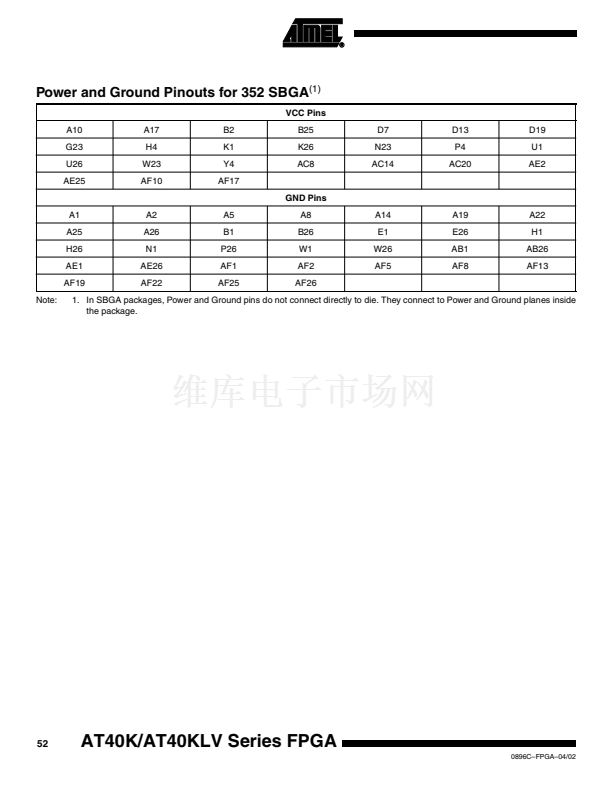 ATMEL

Power and Ground Pinouts for 352 SBGA$^{(1)}$

| VCC Pins | | | | | | |
|---|---|---|---|---|---|---|
| A10 | A17 | B2 | B25 | D7 | D13 | D19 |
| G23 | H4 | K1 | K26 | N23 | P4 | U1 |
| U26 | W23 | Y4 | AC8 | AC14 | AC20 | AE2 |
| AE25 | AF10 | AF17 | | | | |
| GND Pins | | | | | | |
| A1 | A2 | A5 | A8 | A14 | A19 | A22 |
| A25 | A26 | B1 | B26 | E1 | E26 | H1 |
| H26 | N1 | P26 | W1 | W26 | AB1 | AB26 |
| AE1 | AE26 | AF1 | AF2 | AF5 | AF8 | AF13 |
| AF19 | AF22 | AF25 | AF26 | | | |

Note: 1. In SBGA packages, Power and Ground pins do not connect directly to die. They connect to Power and Ground planes inside the package.

52 AT40K/AT40KLV Series FPGA

0896C–FPGA–04/02

维库电子市场网